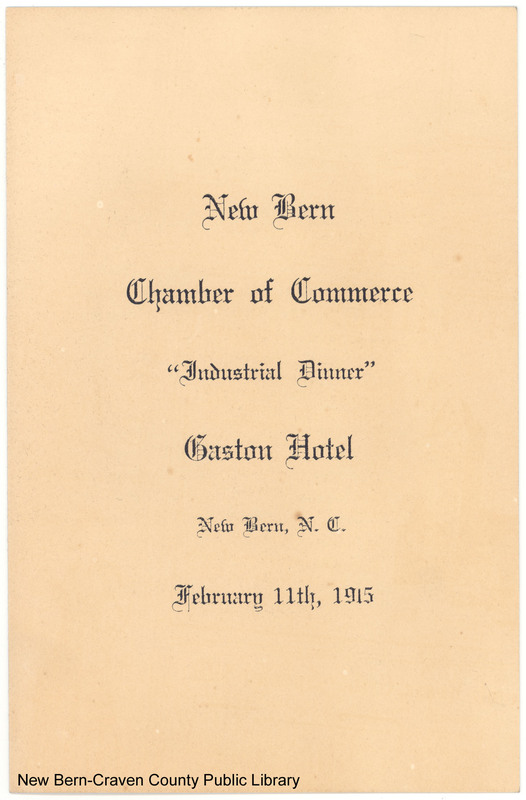 New Bern

Chamber of Commerce

"Industrial Dinner"

Gaston Hotel

New Bern, N. C.

February 11th, 1915

New Bern-Craven County Public Library